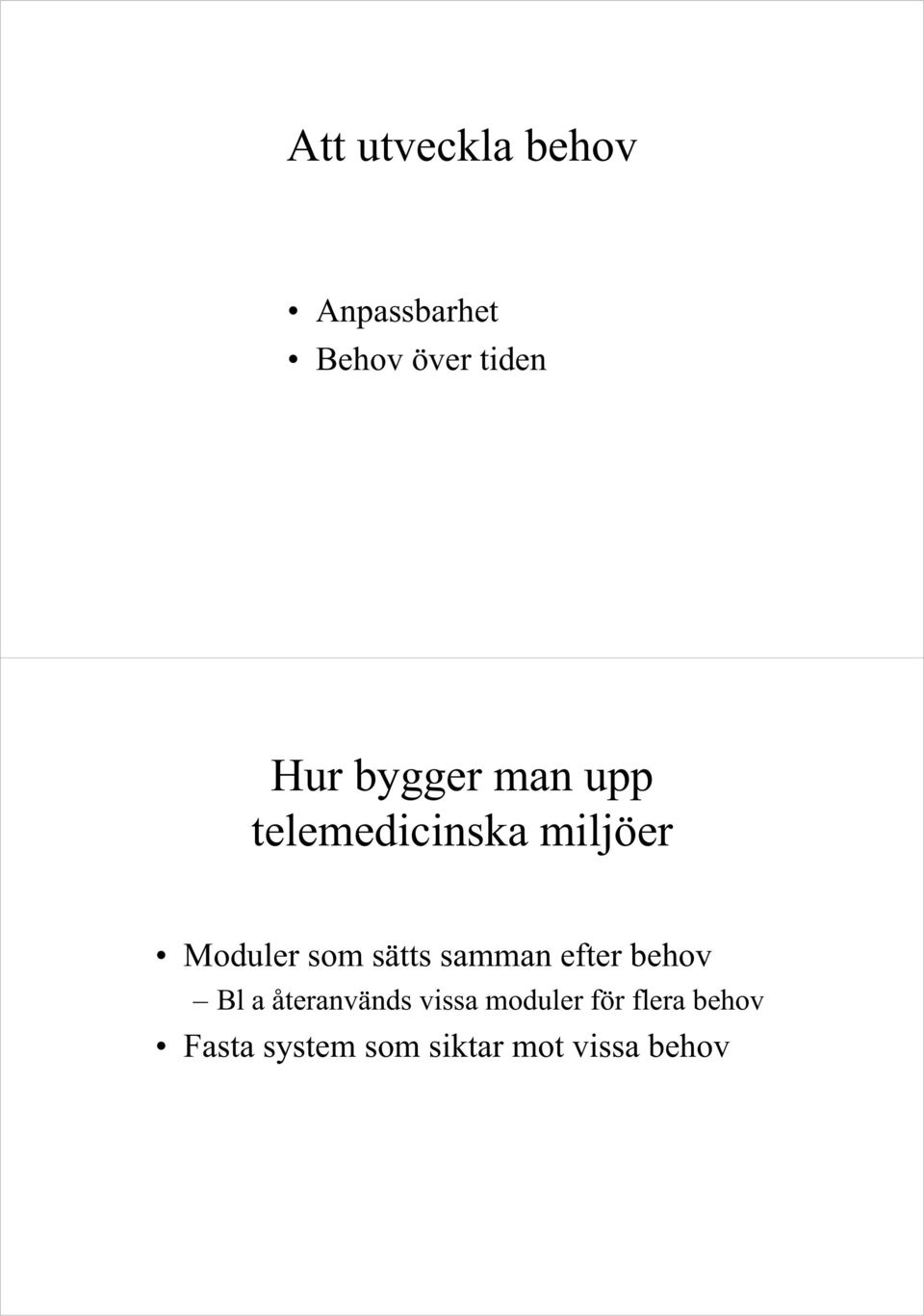 Att utveckla behov

• Anpassbarhet
• Behov över tiden

Hur bygger man upp telemedicinska miljöer

• Moduler som sätts samman efter behov
– Bl a återanvänds vissa moduler för flera behov
• Fasta system som siktar mot vissa behov